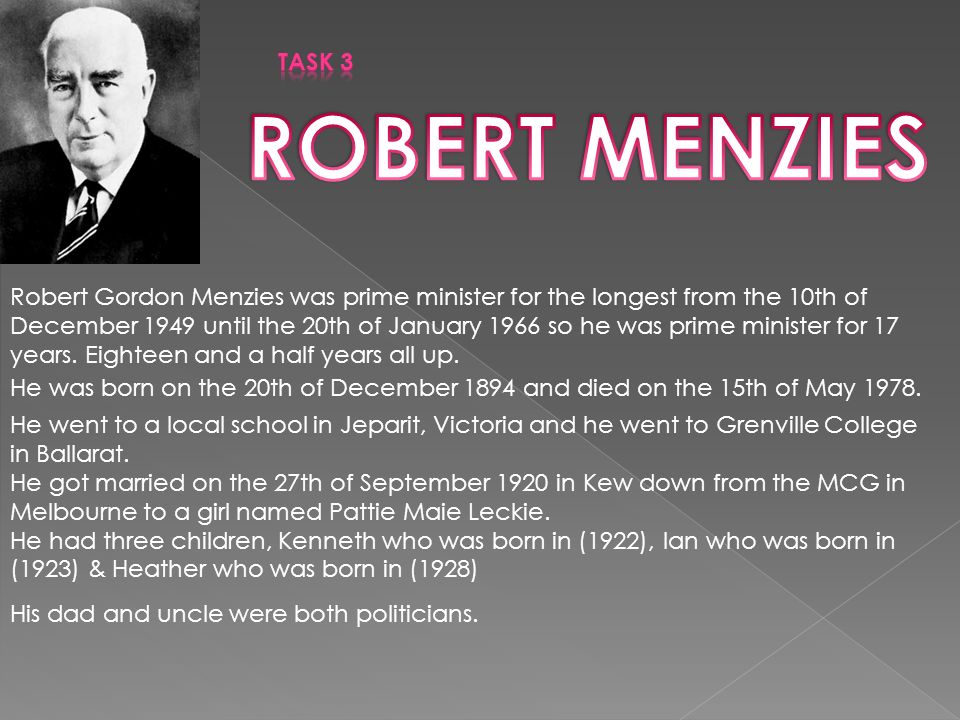 TASK 3

ROBERT MENZIES

Robert Gordon Menzies was prime minister for the longest from the 10th of December 1949 until the 20th of January 1966 so he was prime minister for 17 years. Eighteen and a half years all up.

He was born on the 20th of December 1894 and died on the 15th of May 1978.

He went to a local school in Jeparit, Victoria and he went to Grenville College in Ballarat.

He got married on the 27th of September 1920 in Kew down from the MCG in Melbourne to a girl named Pattie Maie Leckie.

He had three children, Kenneth who was born in (1922), Ian who was born in (1923) & Heather who was born in (1928)

His dad and uncle were both politicians.